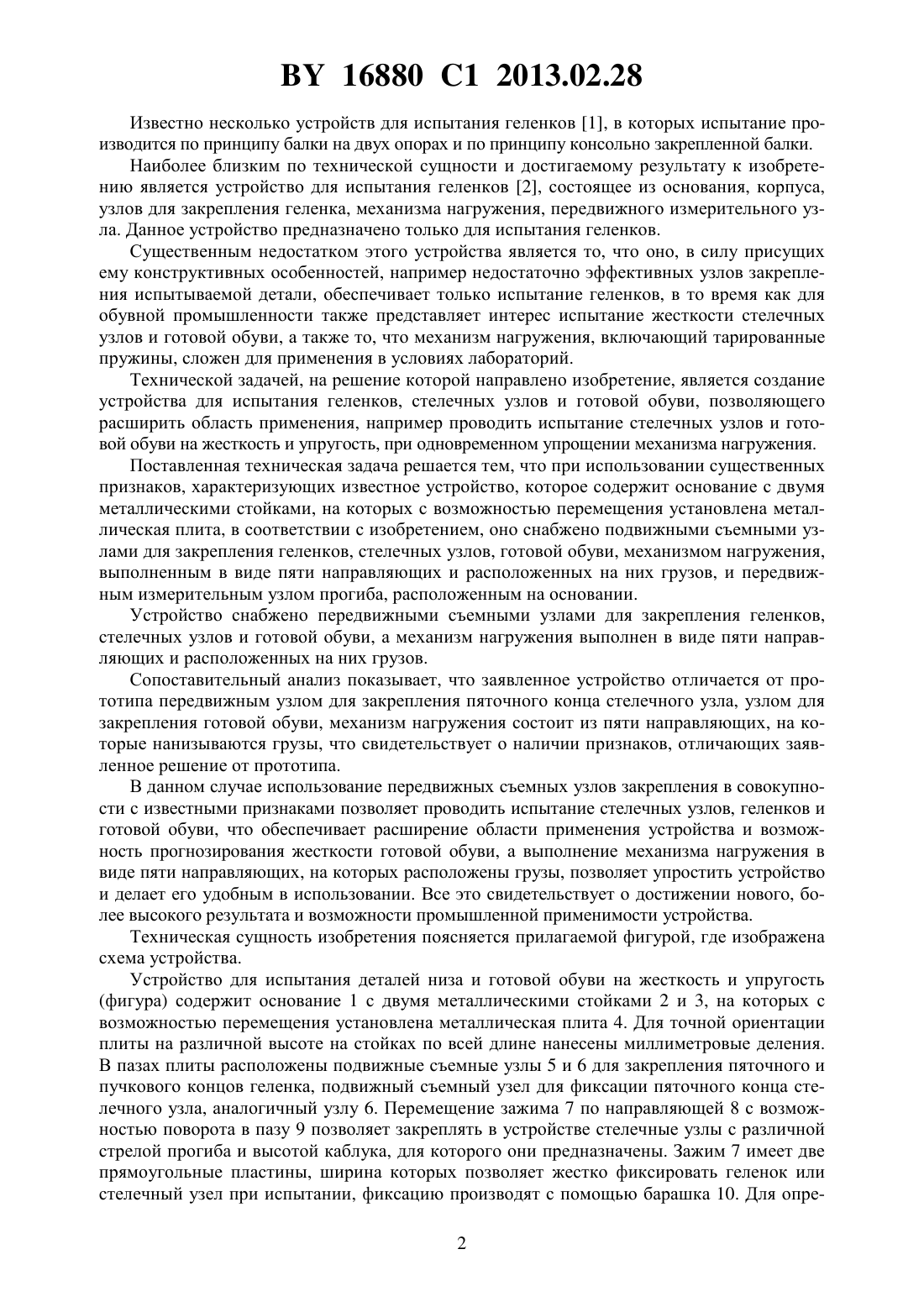 BY 16880 C1 2013.02.28

Известно несколько устройств для испытания геленков [1], в которых испытание производится по принципу балки на двух опорах и по принципу консольно закрепленной балки.

Наиболее близким по технической сущности и достигаемому результату к изобретению является устройство для испытания геленков [2], состоящее из основания, корпуса, узлов для закрепления геленка, механизма нагружения, передвижного измерительного узла. Данное устройство предназначено только для испытания геленков.

Существенным недостатком этого устройства является то, что оно, в силу присущих ему конструктивных особенностей, например недостаточно эффективных узлов закрепления испытываемой детали, обеспечивает только испытание геленков, в то время как для обувной промышленности также представляет интерес испытание жесткости стелечных узлов и готовой обуви, а также то, что механизм нагружения, включающий тарированные пружины, сложен для применения в условиях лабораторий.

Технической задачей, на решение которой направлено изобретение, является создание устройства для испытания геленков, стелечных узлов и готовой обуви, позволяющего расширить область применения, например проводить испытание стелечных узлов и готовой обуви на жесткость и упругость, при одновременном упрощении механизма нагружения.

Поставленная техническая задача решается тем, что при использовании существенных признаков, характеризующих известное устройство, которое содержит основание с двумя металлическими стойками, на которых с возможностью перемещения установлена металлическая плита, в соответствии с изобретением, оно снабжено подвижными съемными узлами для закрепления геленков, стелечных узлов, готовой обуви, механизмом нагружения, выполненным в виде пяти направляющих и расположенных на них грузов, и передвижным измерительным узлом прогиба, расположенным на основании.

Устройство снабжено передвижными съемными узлами для закрепления геленков, стелечных узлов и готовой обуви, а механизм нагружения выполнен в виде пяти направляющих и расположенных на них грузов.

Сопоставительный анализ показывает, что заявленное устройство отличается от прототипа передвижным узлом для закрепления пяточного конца стелечного узла, узлом для закрепления готовой обуви, механизм нагружения состоит из пяти направляющих, на которые нанизываются грузы, что свидетельствует о наличии признаков, отличающих заявленное решение от прототипа.

В данном случае использование передвижных съемных узлов закрепления в совокупности с известными признаками позволяет проводить испытание стелечных узлов, геленков и готовой обуви, что обеспечивает расширение области применения устройства и возможность прогнозирования жесткости готовой обуви, а выполнение механизма нагружения в виде пяти направляющих, на которых расположены грузы, позволяет упростить устройство и делает его удобным в использовании. Все это свидетельствует о достижении нового, более высокого результата и возможности промышленной применимости устройства.

Техническая сущность изобретения поясняется прилагаемой фигурой, где изображена схема устройства.

Устройство для испытания деталей низа и готовой обуви на жесткость и упругость (фигура) содержит основание 1 с двумя металлическими стойками 2 и 3, на которых с возможностью перемещения установлена металлическая плита 4. Для точной ориентации плиты на различной высоте на стойках по всей длине нанесены миллиметровые деления. В пазах плиты расположены подвижные съемные узлы 5 и 6 для закрепления пяточного и пучкового концов геленка, подвижный съемный узел для фиксации пяточного конца стелечного узла, аналогичный узлу 6. Перемещение зажима 7 по направляющей 8 с возможностью поворота в пазу 9 позволяет закреплять в устройстве стелечные узлы с различной стрелой прогиба и высотой каблука, для которого они предназначены. Зажим 7 имеет две прямоугольные пластины, ширина которых позволяет жестко фиксировать геленок или стелечный узел при испытании, фиксацию производят с помощью барашка 10. Для опре-

2